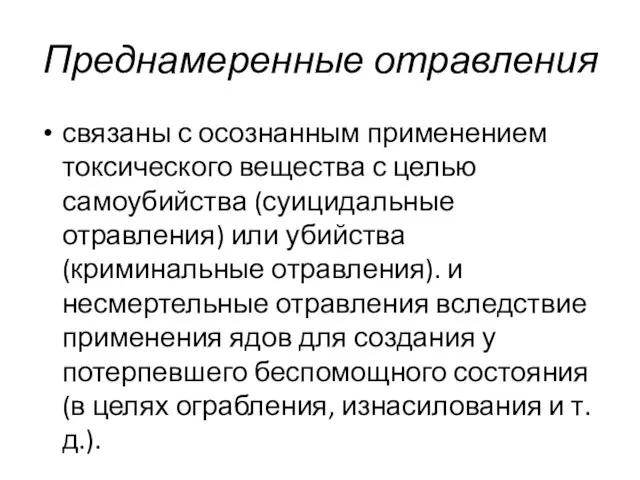 Преднамеренные отравления

• связаны с осознанным применением токсического вещества с целью самоубийства (суицидальные отравления) или убийства (криминальные отравления). и несмертельные отравления вследствие применения ядов для создания у потерпевшего беспомощного состояния (в целях ограбления, изнасилования и т. д.).